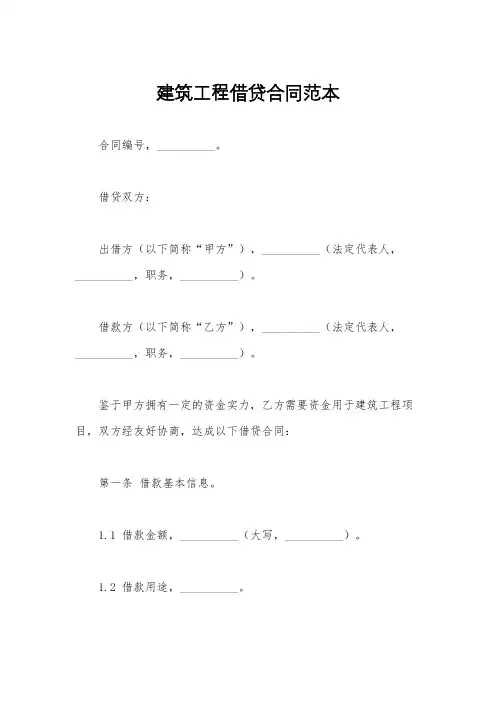 建筑工程借贷合同范本

合同编号，__________。

借贷双方：

出借方（以下简称“甲方”），__________（法定代表人，__________，职务，__________）。

借款方（以下简称“乙方”），__________（法定代表人，__________，职务，__________）。

鉴于甲方拥有一定的资金实力，乙方需要资金用于建筑工程项目，双方经友好协商，达成以下借贷合同：

第一条 借款基本信息。

1.1 借款金额，__________（大写，__________）。

1.2 借款用途，__________。